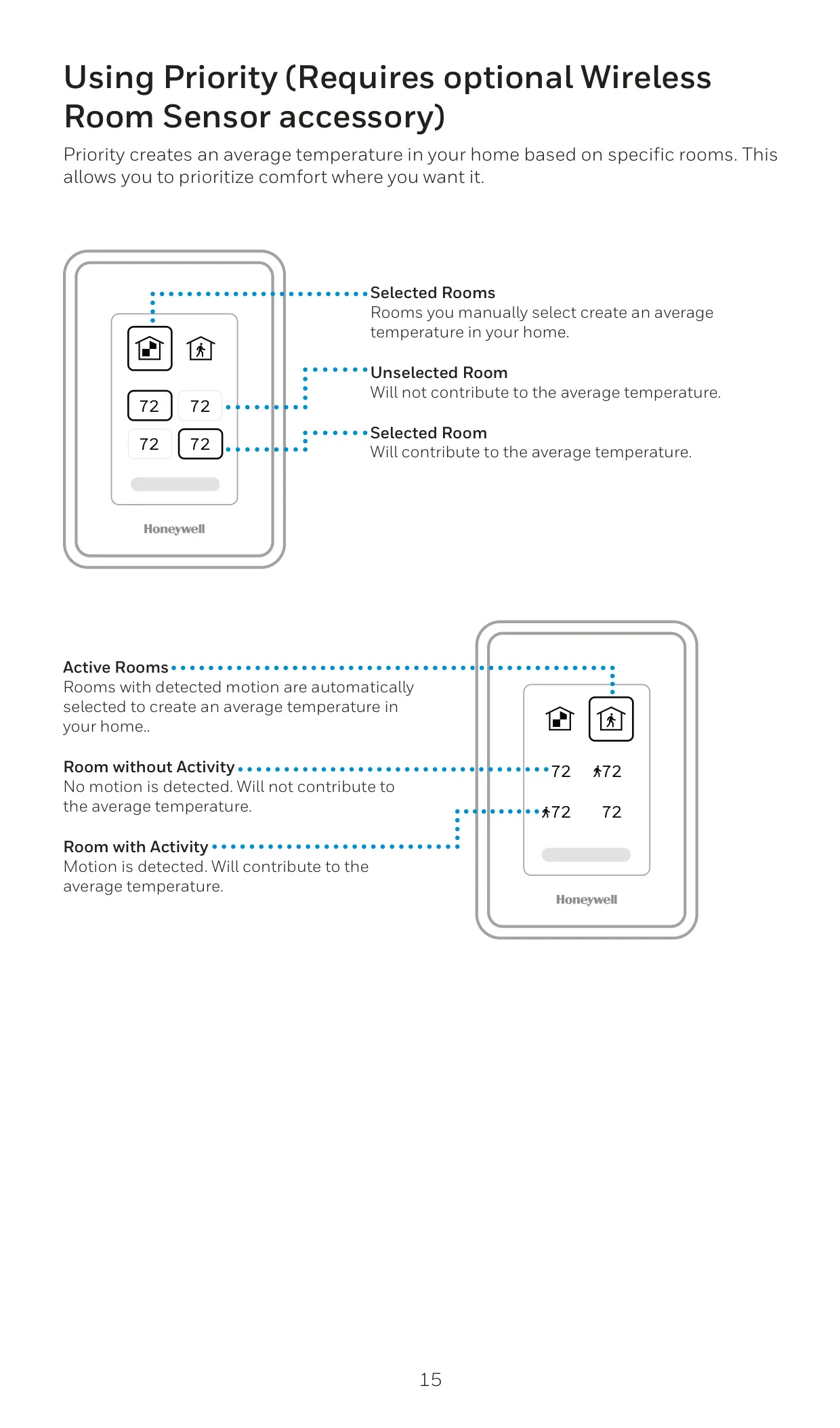 Using Priority (Requires optional Wireless Room Sensor accessory)

Priority creates an average temperature in your home based on specific rooms. This allows you to prioritize comfort where you want it.

72 72
72 72

Honeywell

Selected Rooms
Rooms you manually select create an average temperature in your home.

Unselected Room
Will not contribute to the average temperature.

Selected Room
Will contribute to the average temperature.

Active Rooms
Rooms with detected motion are automatically selected to create an average temperature in your home..

Room without Activity
No motion is detected. Will not contribute to the average temperature.

Room with Activity
Motion is detected. Will contribute to the average temperature.

72 72
72 72

Honeywell

15